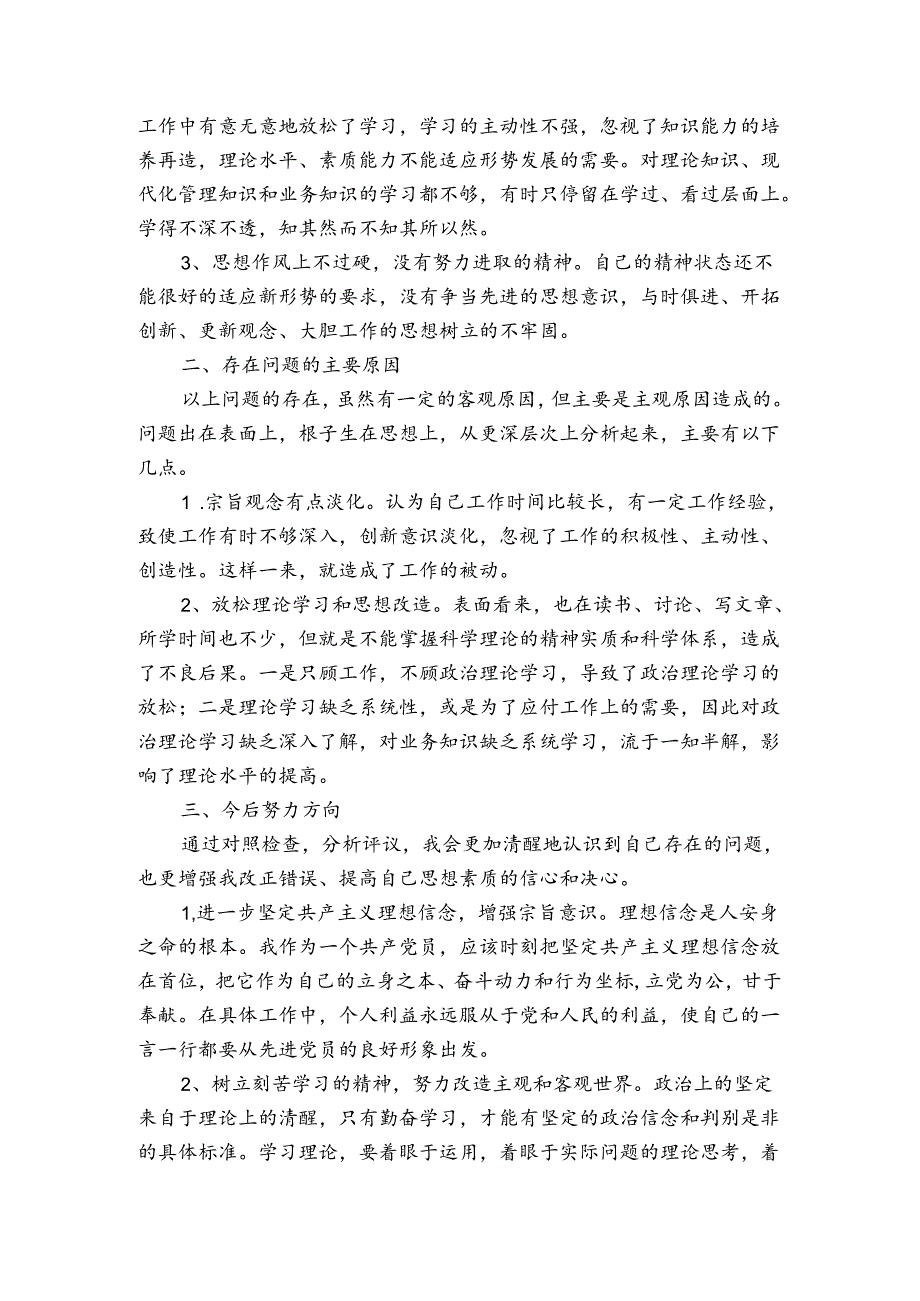 工作中有意无意地放松了学习，学习的主动性不强，忽视了知识能力的培养再造，理论水平、素质能力不能适应形势发展的需要。对理论知识、现代化管理知识和业务知识的学习都不够，有时只停留在学过、看过层面上。学得不深不透，知其然而不知其所以然。

3、思想作风上不过硬，没有努力进取的精神。自己的精神状态还不能很好的适应新形势的要求，没有争当先进的思想意识，与时俱进、开拓创新、更新观念、大胆工作的思想树立的不牢固。

二、存在问题的主要原因

以上问题的存在，虽然有一定的客观原因，但主要是主观原因造成的。问题出在表面上，根子生在思想上，从更深层次上分析起来，主要有以下几点。

1.宗旨观念有点淡化。认为自己工作时间比较长，有一定工作经验，致使工作有时不够深入，创新意识淡化，忽视了工作的积极性、主动性、创造性。这样一来，就造成了工作的被动。

2、放松理论学习和思想改造。表面看来，也在读书、讨论、写文章、所学时间也不少，但就是不能掌握科学理论的精神实质和科学体系，造成了不良后果。一是只顾工作，不顾政治理论学习，导致了政治理论学习的放松；二是理论学习缺乏系统性，或是为了应付工作上的需要，因此对政治理论学习缺乏深入了解，对业务知识缺乏系统学习，流于一知半解，影响了理论水平的提高。

三、今后努力方向

通过对照检查，分析评议，我会更加清醒地认识到自己存在的问题，也更增强我改正错误、提高自己思想素质的信心和决心。

1,进一步坚定共产主义理想信念，增强宗旨意识。理想信念是人安身之命的根本。我作为一个共产党员，应该时刻把坚定共产主义理想信念放在首位，把它作为自己的立身之本、奋斗动力和行为坐标，立党为公，甘于奉献。在具体工作中，个人利益永远服从于党和人民的利益，使自己的一言一行都要从先进党员的良好形象出发。

2、树立刻苦学习的精神，努力改造主观和客观世界。政治上的坚定来自于理论上的清醒，只有勤奋学习，才能有坚定的政治信念和判别是非的具体标准。学习理论，要着眼于运用，着眼于实际问题的理论思考，着